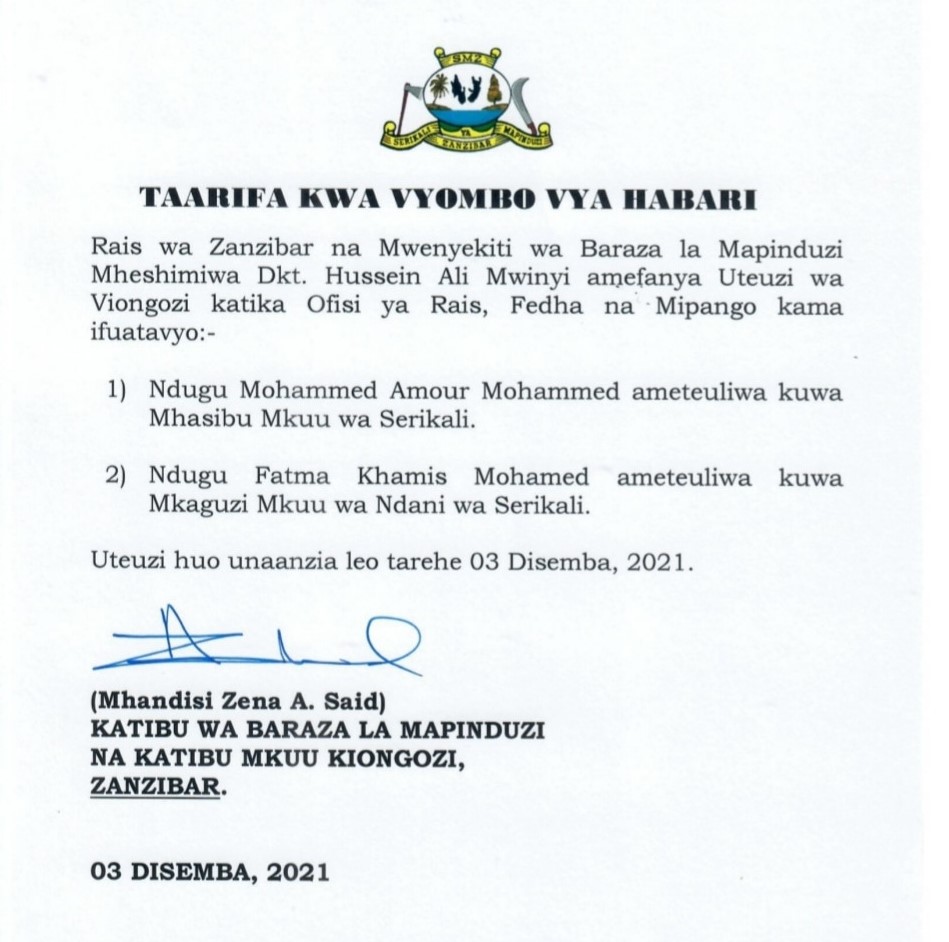 SMZ
SERIKALI YA MAPINDUZI ZANZIBAR

TAARIFA KWA VYOMBO VYA HABARI

Rais wa Zanzibar na Mwenyekiti wa Baraza la Mapinduzi Mheshimiwa Dkt. Hussein Ali Mwinyi amefanya Uteuzi wa Viongozi katika Ofisi ya Rais, Fedha na Mipango kama ifuatavyo:-

1) Ndugu Mohammed Amour Mohammed ameteuliwa kuwa Mhasibu Mkuu wa Serikali.

2) Ndugu Fatma Khamis Mohamed ameteuliwa kuwa Mkaguzi Mkuu wa Ndani wa Serikali.

Uteuzi huo unaanzia leo tarehe 03 Disemba, 2021.

(Mhandisi Zena A. Said)
KATIBU WA BARAZA LA MAPINDUZI
NA KATIBU MKUU KIONGOZI,
ZANZIBAR.

03 DISEMBA, 2021